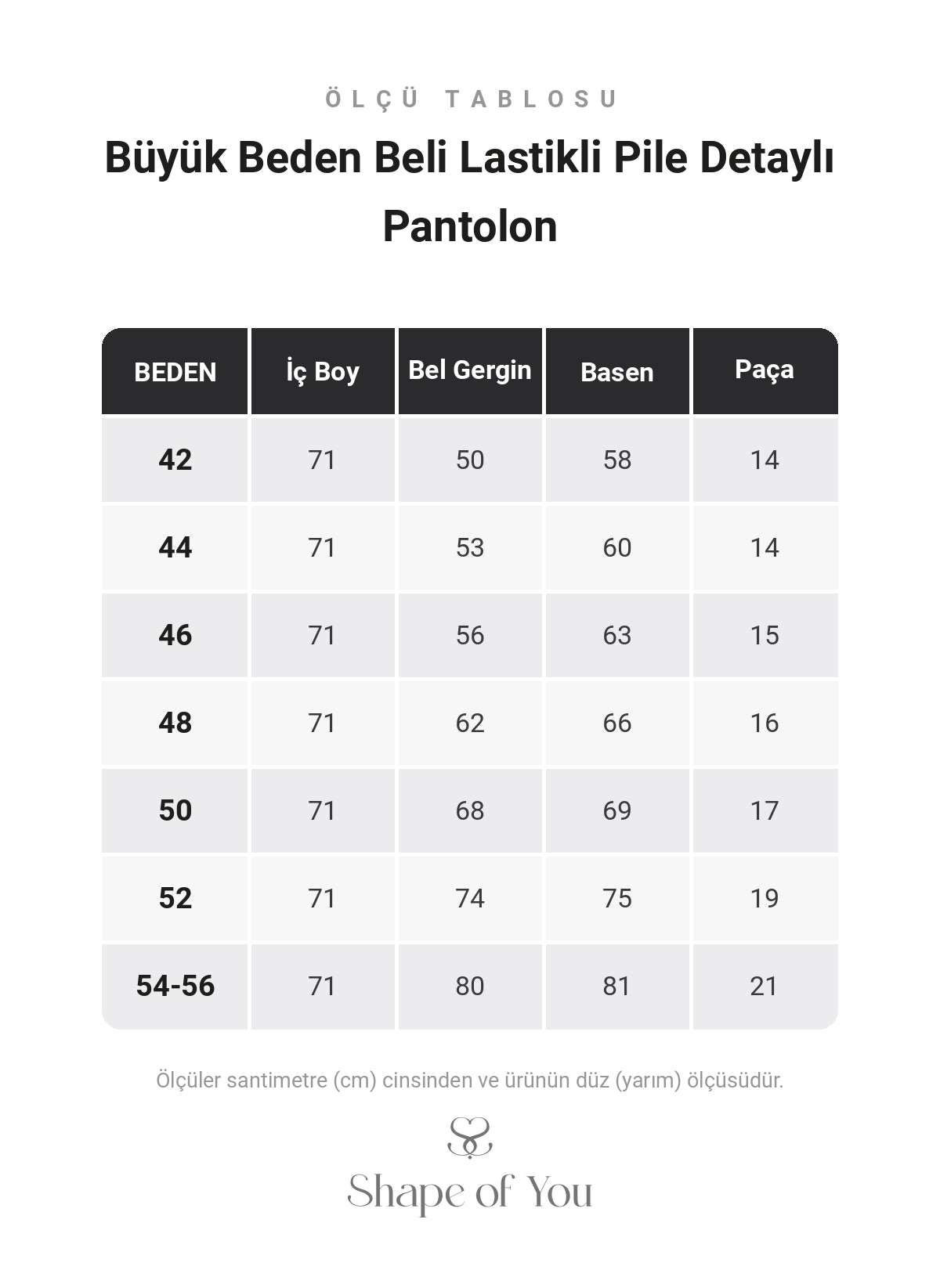 ÖLÇÜ TABLOSU

Büyük Beden Beli Lastikli Pile Detaylı Pantolon

| BEDEN | İç Boy | Bel Gergin | Basen | Paça |
|---|---|---|---|---|
| 42 | 71 | 50 | 58 | 14 |
| 44 | 71 | 53 | 60 | 14 |
| 46 | 71 | 56 | 63 | 15 |
| 48 | 71 | 62 | 66 | 16 |
| 50 | 71 | 68 | 69 | 17 |
| 52 | 71 | 74 | 75 | 19 |
| 54-56 | 71 | 80 | 81 | 21 |

Ölçüler santimetre (cm) cinsinden ve ürünün düz (yarım) ölçüsüdür.

Shape of You